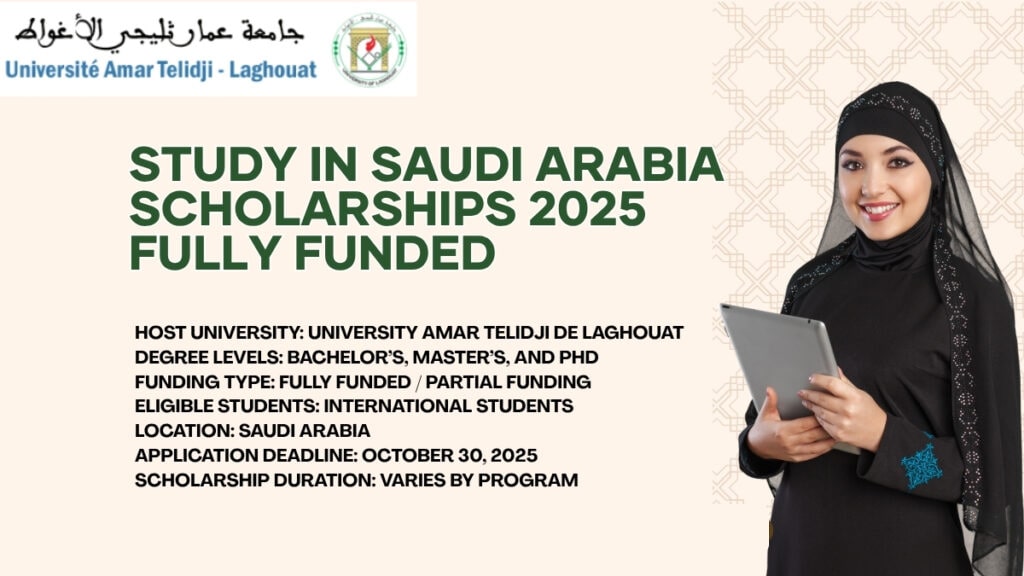 جامعة عمار ثليجي الأغواط
Université Amar Telidji - Laghouat

STUDY IN SAUDI ARABIA SCHOLARSHIPS 2025 FULLY FUNDED

HOST UNIVERSITY: UNIVERSITY AMAR TELIDJI DE LAGHOUAT
DEGREE LEVELS: BACHELOR'S, MASTER'S, AND PHD
FUNDING TYPE: FULLY FUNDED / PARTIAL FUNDING
ELIGIBLE STUDENTS: INTERNATIONAL STUDENTS
LOCATION: SAUDI ARABIA
APPLICATION DEADLINE: OCTOBER 30, 2025
SCHOLARSHIP DURATION: VARIES BY PROGRAM